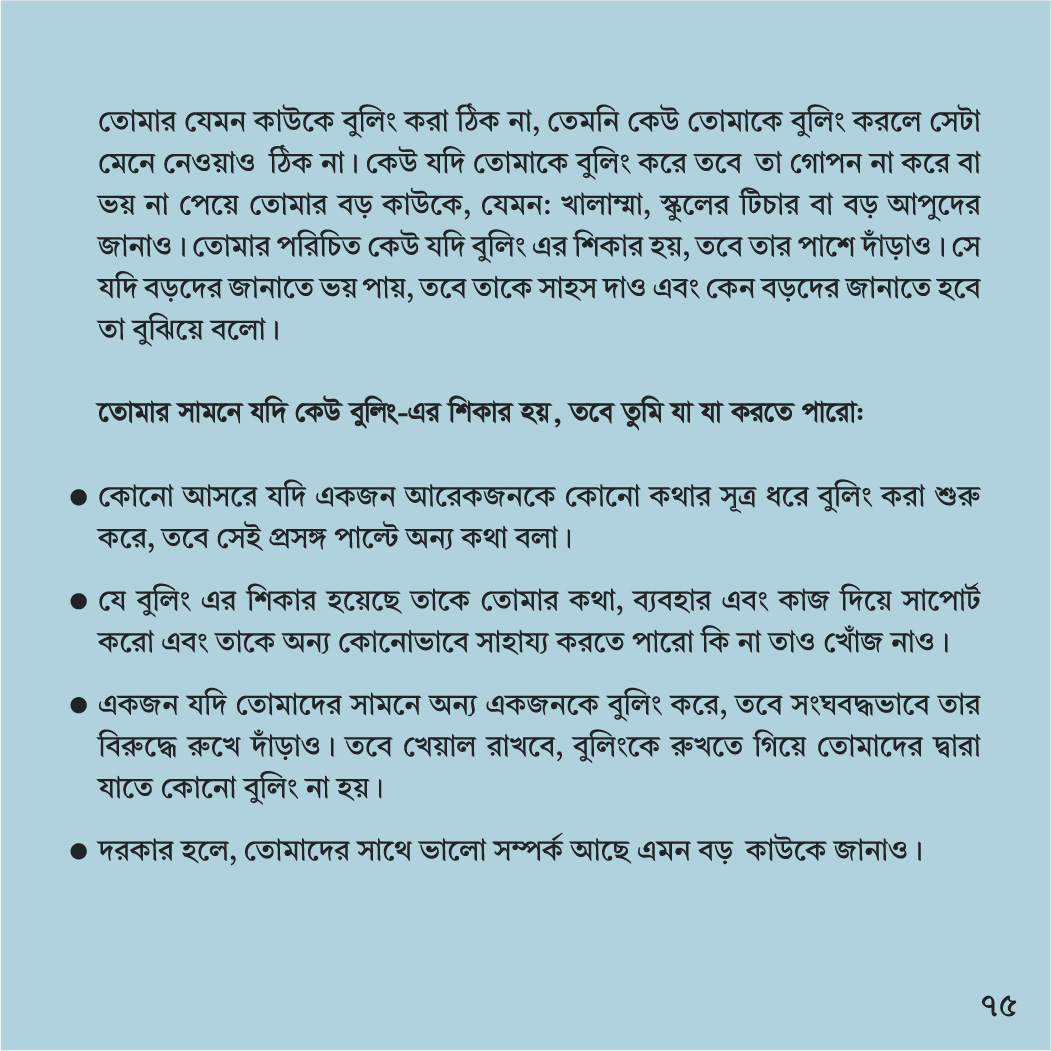 তোমার যেমন কাউকে বুলিং করা ঠিক না, তেমনি কেউ তোমাকে বুলিং করলে সেটা মেনে নেওয়াও ঠিক না। কেউ যদি তোমাকে বুলিং করে তবে তা গোপন না করে বা ভয় না পেয়ে তোমার বড় কাউকে, যেমন: খালাম্মা, স্কুলের টিচার বা বড় আপুদের জানাও। তোমার পরিচিত কেউ যদি বুলিং এর শিকার হয়, তবে তার পাশে দাঁড়াও। সে যদি বড়দের জানাতে ভয় পায়, তবে তাকে সাহস দাও এবং কেন বড়দের জানাতে হবে তা বুঝিয়ে বলো।

তোমার সামনে যদি কেউ বুলিং-এর শিকার হয়, তবে তুমি যা যা করতে পারো:

● কোনো আসরে যদি একজন আরেকজনকে কোনো কথার সূত্র ধরে বুলিং করা শুরু করে, তবে সেই প্রসঙ্গ পাল্টে অন্য কথা বলা।

● যে বুলিং এর শিকার হয়েছে তাকে তোমার কথা, ব্যবহার এবং কাজ দিয়ে সাপোর্ট করো এবং তাকে অন্য কোনোভাবে সাহায্য করতে পারো কি না তাও খোঁজ নাও।

● একজন যদি তোমাদের সামনে অন্য একজনকে বুলিং করে, তবে সংঘবদ্ধভাবে তার বিরুদ্ধে রুখে দাঁড়াও। তবে খেয়াল রাখবে, বুলিংকে রুখতে গিয়ে তোমাদের দ্বারা যাতে কোনো বুলিং না হয়।

● দরকার হলে, তোমাদের সাথে ভালো সম্পর্ক আছে এমন বড় কাউকে জানাও।

৭৫